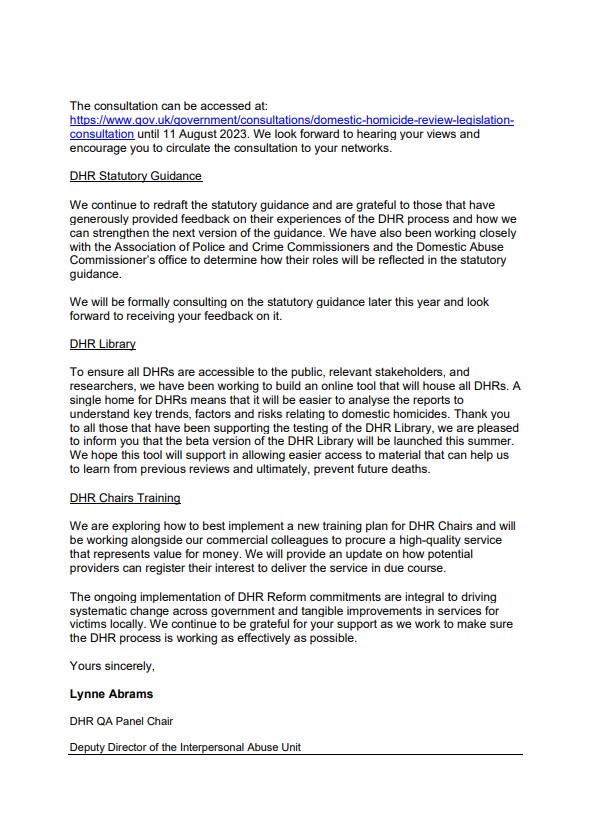 The consultation can be accessed at: https://www.gov.uk/government/consultations/domestic-homicide-review-legislation-consultation until 11 August 2023. We look forward to hearing your views and encourage you to circulate the consultation to your networks.

DHR Statutory Guidance

We continue to redraft the statutory guidance and are grateful to those that have generously provided feedback on their experiences of the DHR process and how we can strengthen the next version of the guidance. We have also been working closely with the Association of Police and Crime Commissioners and the Domestic Abuse Commissioner's office to determine how their roles will be reflected in the statutory guidance.

We will be formally consulting on the statutory guidance later this year and look forward to receiving your feedback on it.

DHR Library

To ensure all DHRs are accessible to the public, relevant stakeholders, and researchers, we have been working to build an online tool that will house all DHRs. A single home for DHRs means that it will be easier to analyse the reports to understand key trends, factors and risks relating to domestic homicides. Thank you to all those that have been supporting the testing of the DHR Library, we are pleased to inform you that the beta version of the DHR Library will be launched this summer. We hope this tool will support in allowing easier access to material that can help us to learn from previous reviews and ultimately, prevent future deaths.

DHR Chairs Training

We are exploring how to best implement a new training plan for DHR Chairs and will be working alongside our commercial colleagues to procure a high-quality service that represents value for money. We will provide an update on how potential providers can register their interest to deliver the service in due course.

The ongoing implementation of DHR Reform commitments are integral to driving systematic change across government and tangible improvements in services for victims locally. We continue to be grateful for your support as we work to make sure the DHR process is working as effectively as possible.

Yours sincerely,

Lynne Abrams

DHR QA Panel Chair

Deputy Director of the Interpersonal Abuse Unit